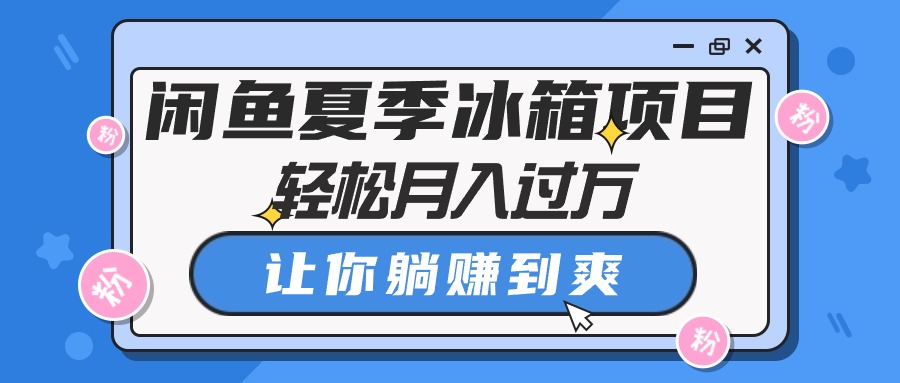 闲鱼夏季冰箱项目
轻松月入过万
让你躺赚到爽

粉
粉
粉
粉